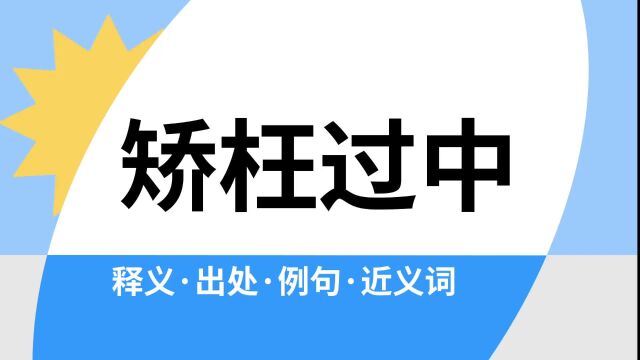 矫枉过中

释义·出处·例句·近义词